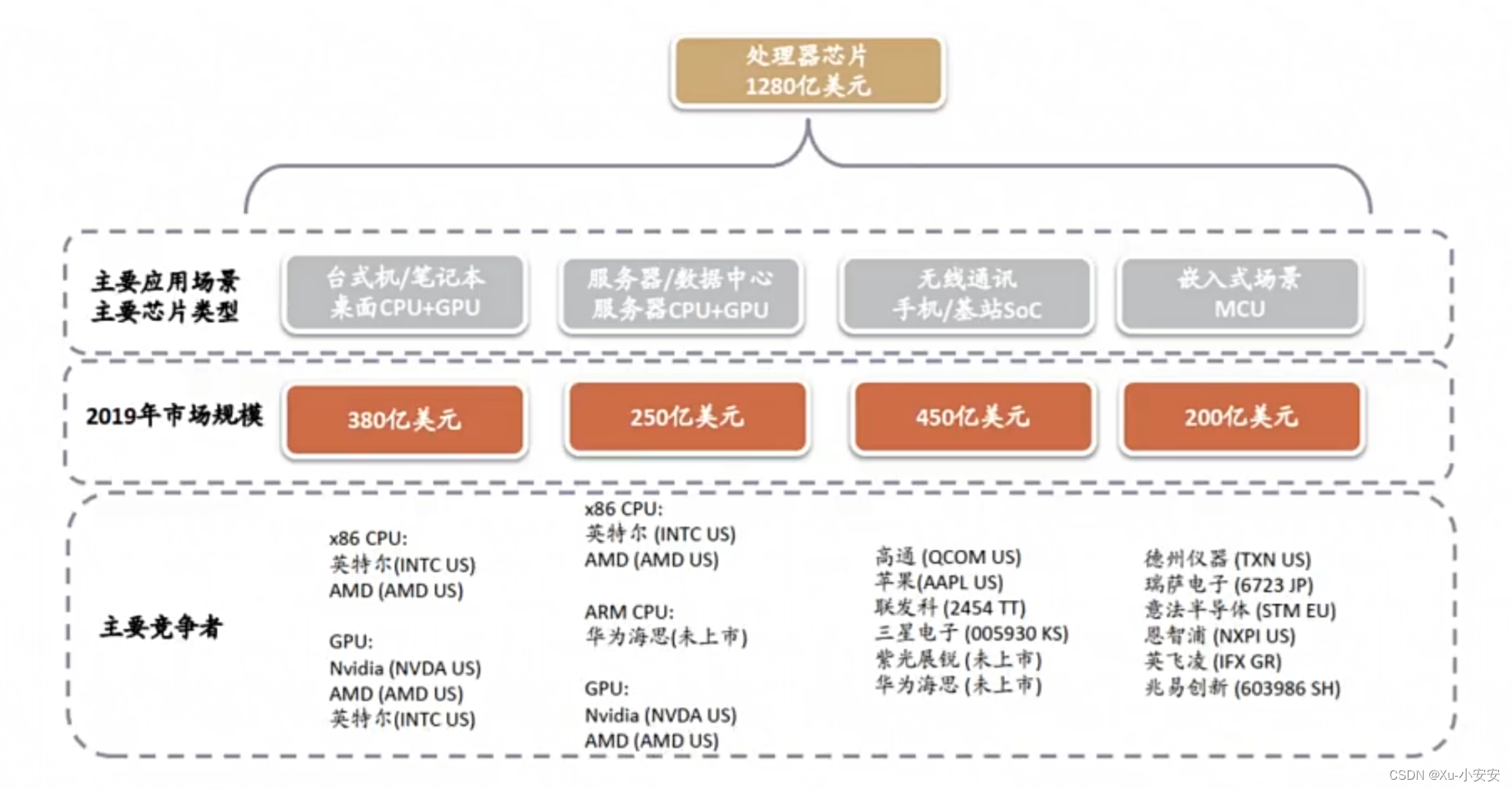 处理器芯片
1280亿美元

主要应用场景
主要芯片类型

台式机/笔记本
桌面CPU+GPU

服务器/数据中心
服务器CPU+GPU

无线通讯
手机/基站SoC

嵌入式场景
MCU

2019年市场规模

380亿美元

250亿美元

450亿美元

200亿美元

主要竞争者

x86 CPU:
英特尔(INTC US)
AMD (AMD US)

GPU:
Nvidia (NVDA US)
AMD (AMD US)
英特尔(INTC US)

x86 CPU:
英特尔 (INTC US)
AMD (AMD US)

ARM CPU:
华为海思(未上市)

GPU:
Nvidia (NVDA US)
AMD (AMD US)

高通 (QCOM US)
苹果(AAPL US)
联发科 (2454 TT)
三星电子 (005930 KS)
紫光展锐 (未上市)
华为海思 (未上市)

德州仪器 (TXN US)
瑞萨电子 (6723 JP)
意法半导体 (STM EU)
恩智浦 (NXPI US)
英飞凌 (IFX GR)
兆易创新 (603986 SH)

CSDN @Xu-小安安